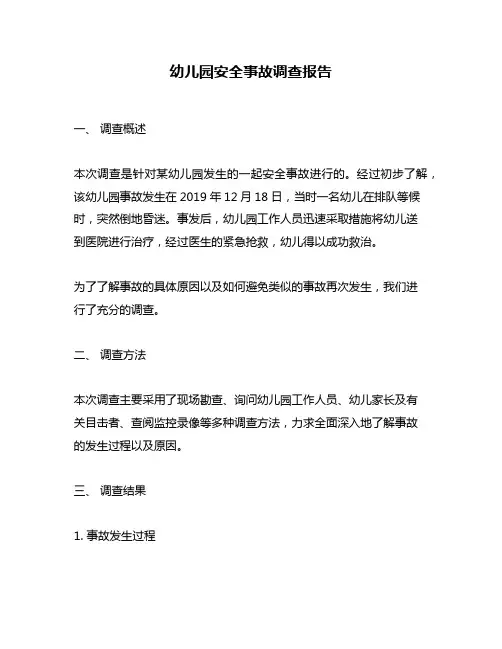 幼儿园安全事故调查报告

一、 调查概述

本次调查是针对某幼儿园发生的一起安全事故进行的。经过初步了解，该幼儿园事故发生在 2019 年 12 月 18 日，当时一名幼儿在排队等候时，突然倒地昏迷。事发后，幼儿园工作人员迅速采取措施将幼儿送到医院进行治疗，经过医生的紧急抢救，幼儿得以成功救治。

为了了解事故的具体原因以及如何避免类似的事故再次发生，我们进行了充分的调查。

二、 调查方法

本次调查主要采用了现场勘查、询问幼儿园工作人员、幼儿家长及有关目击者、查阅监控录像等多种调查方法，力求全面深入地了解事故的发生过程以及原因。

三、 调查结果

1. 事故发生过程